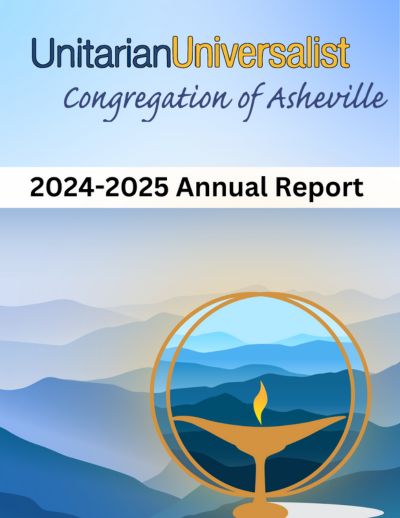 UnitarianUniversalist
Congregation of Asheville

2024-2025 Annual Report